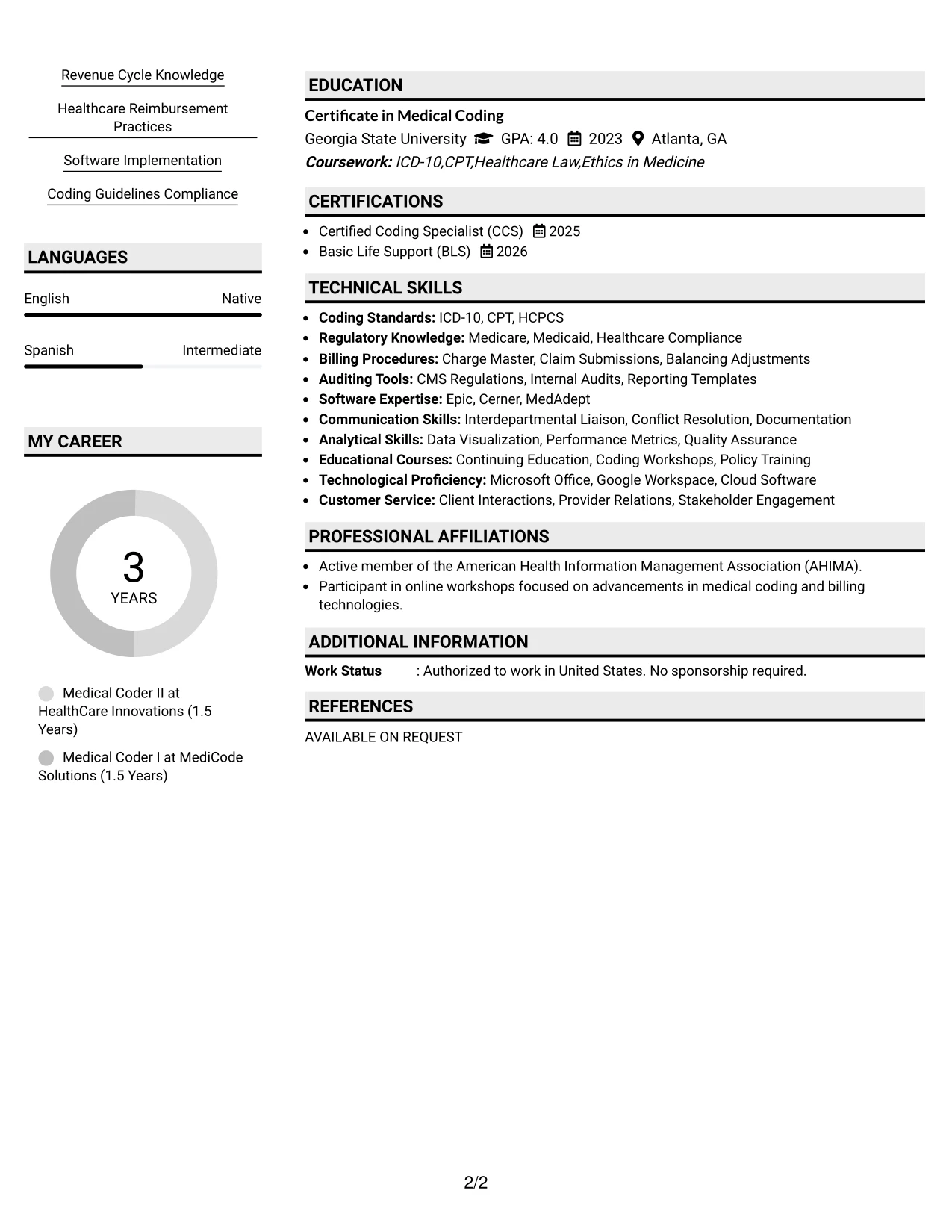 Revenue Cycle Knowledge

Healthcare Reimbursement Practices

Software Implementation

Coding Guidelines Compliance

LANGUAGES

English
Native

Spanish
Intermediate

MY CAREER

3
YEARS

Medical Coder II at HealthCare Innovations (1.5 Years)

Medical Coder I at MediCode Solutions (1.5 Years)

EDUCATION

Certificate in Medical Coding
Georgia State University GPA: 4.0 2023 Atlanta, GA
Coursework: ICD-10,CPT,Healthcare Law,Ethics in Medicine

CERTIFICATIONS

• Certified Coding Specialist (CCS) 2025
• Basic Life Support (BLS) 2026

TECHNICAL SKILLS

• Coding Standards: ICD-10, CPT, HCPCS
• Regulatory Knowledge: Medicare, Medicaid, Healthcare Compliance
• Billing Procedures: Charge Master, Claim Submissions, Balancing Adjustments
• Auditing Tools: CMS Regulations, Internal Audits, Reporting Templates
• Software Expertise: Epic, Cerner, MedAdept
• Communication Skills: Interdepartmental Liaison, Conflict Resolution, Documentation
• Analytical Skills: Data Visualization, Performance Metrics, Quality Assurance
• Educational Courses: Continuing Education, Coding Workshops, Policy Training
• Technological Proficiency: Microsoft Office, Google Workspace, Cloud Software
• Customer Service: Client Interactions, Provider Relations, Stakeholder Engagement

PROFESSIONAL AFFILIATIONS

• Active member of the American Health Information Management Association (AHIMA).
• Participant in online workshops focused on advancements in medical coding and billing technologies.

ADDITIONAL INFORMATION

Work Status : Authorized to work in United States. No sponsorship required.

REFERENCES

AVAILABLE ON REQUEST

2/2